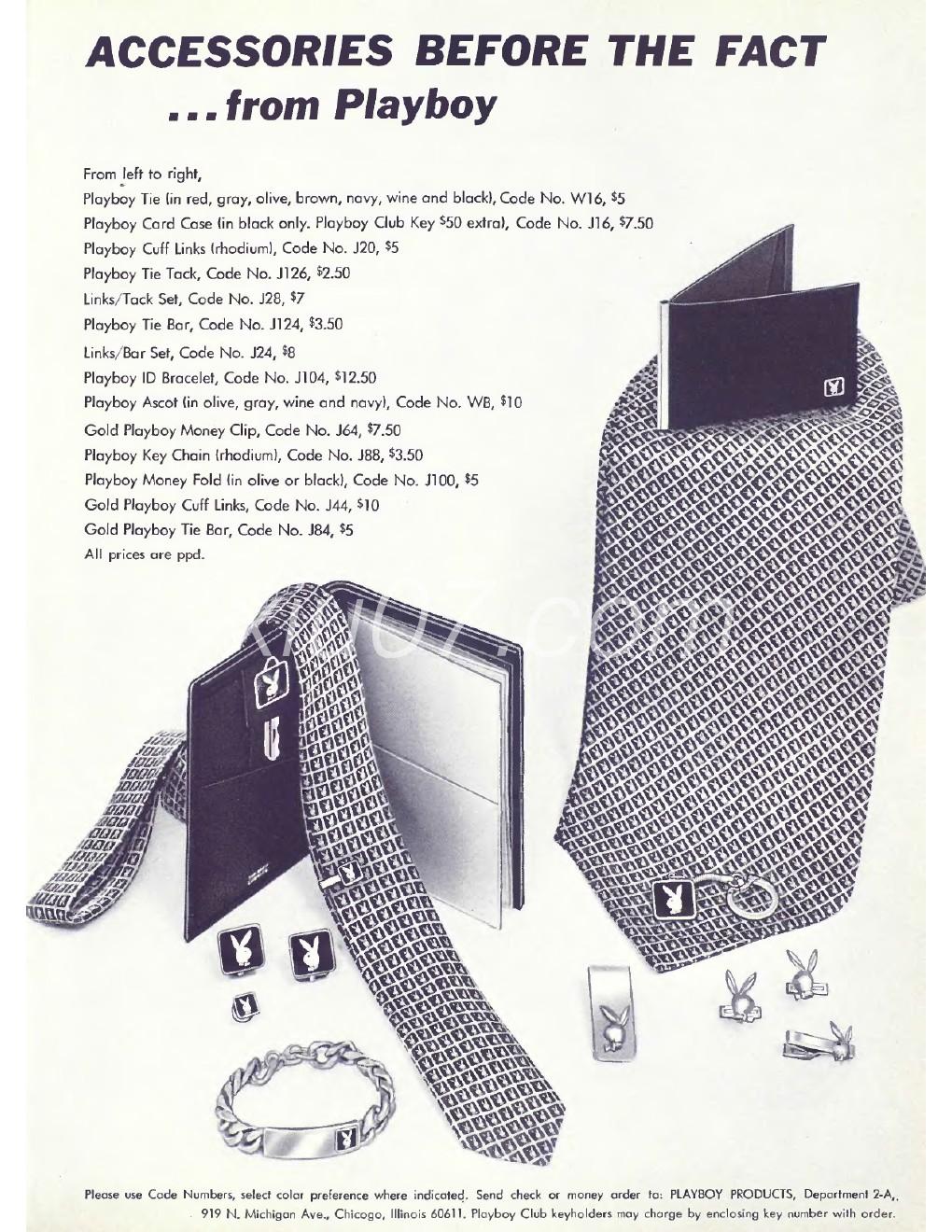 ACCESSORIES BEFORE THE FACT
...from Playboy

From left to right,
Playboy Tie (in red, gray, olive, brown, navy, wine and black), Code No. W16, $5
Playboy Card Case (in black only. Playboy Club Key $50 extra), Code No. J16, $7.50
Playboy Cuff Links (rhodium), Code No. J20, $5
Playboy Tie Tack, Code No. J126, $2.50
Links/Tack Set, Code No. J28, $7
Playboy Tie Bar, Code No. J124, $3.50
Links/Bar Set, Code No. J24, $8
Playboy ID Bracelet, Code No. J104, $12.50
Playboy Ascot (in olive, gray, wine and navy), Code No. WB, $10
Gold Playboy Money Clip, Code No. J64, $7.50
Playboy Key Chain (rhodium), Code No. J88, $3.50
Playboy Money Fold (in olive or black), Code No. J100, $5
Gold Playboy Cuff Links, Code No. J44, $10
Gold Playboy Tie Bar, Code No. J84, $5
All prices are ppd.

Please use Code Numbers, select color preference where indicated. Send check or money order to: PLAYBOY PRODUCTS, Department 2-A, 919 N. Michigan Ave., Chicago, Illinois 60611. Playboy Club keyholders may charge by enclosing key number with order.